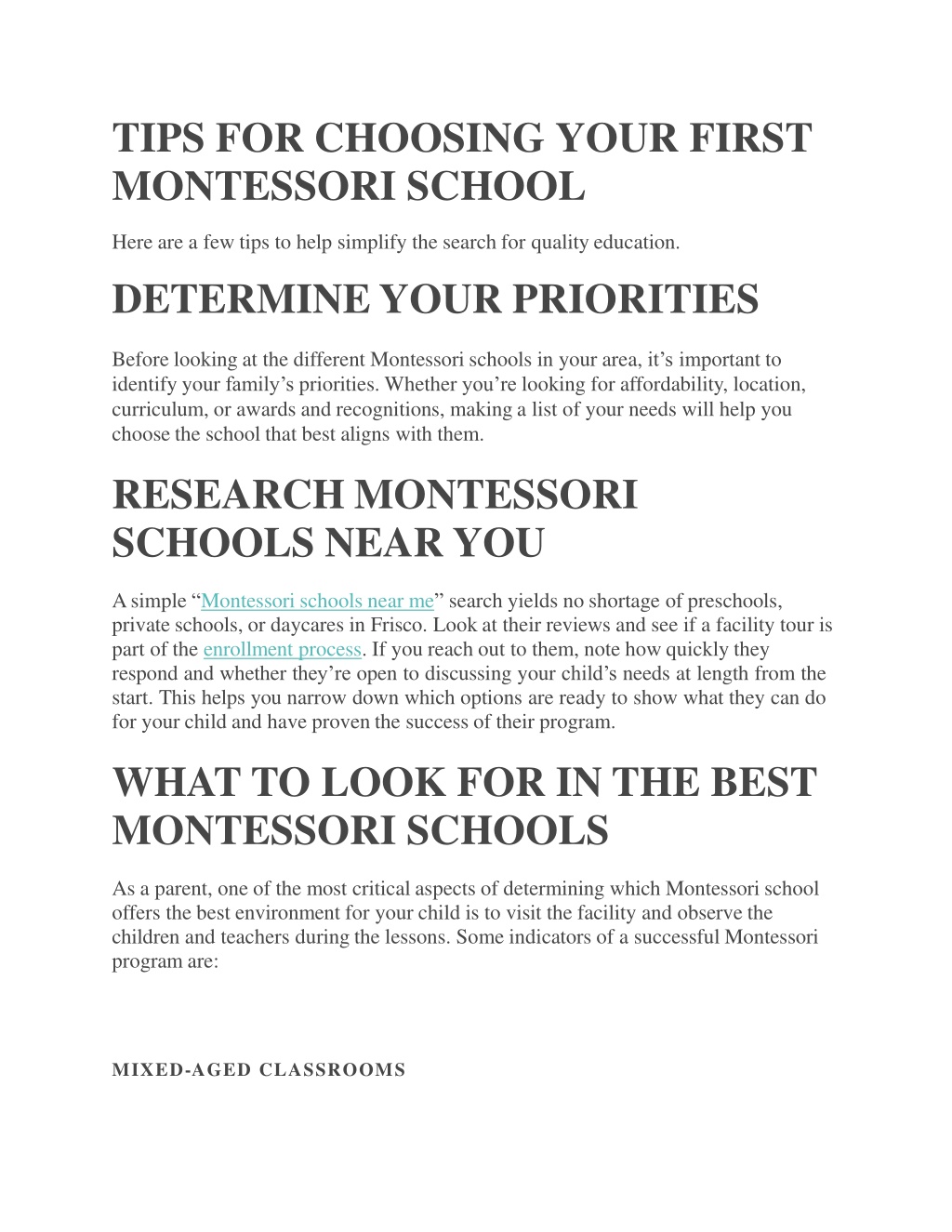 TIPS FOR CHOOSING YOUR FIRST MONTESSORI SCHOOL

Here are a few tips to help simplify the search for quality education.

DETERMINE YOUR PRIORITIES

Before looking at the different Montessori schools in your area, it’s important to identify your family’s priorities. Whether you’re looking for affordability, location, curriculum, or awards and recognitions, making a list of your needs will help you choose the school that best aligns with them.

RESEARCH MONTESSORI SCHOOLS NEAR YOU

A simple “Montessori schools near me” search yields no shortage of preschools, private schools, or daycares in Frisco. Look at their reviews and see if a facility tour is part of the enrollment process. If you reach out to them, note how quickly they respond and whether they’re open to discussing your child’s needs at length from the start. This helps you narrow down which options are ready to show what they can do for your child and have proven the success of their program.

WHAT TO LOOK FOR IN THE BEST MONTESSORI SCHOOLS

As a parent, one of the most critical aspects of determining which Montessori school offers the best environment for your child is to visit the facility and observe the children and teachers during the lessons. Some indicators of a successful Montessori program are:

MIXED-AGED CLASSROOMS